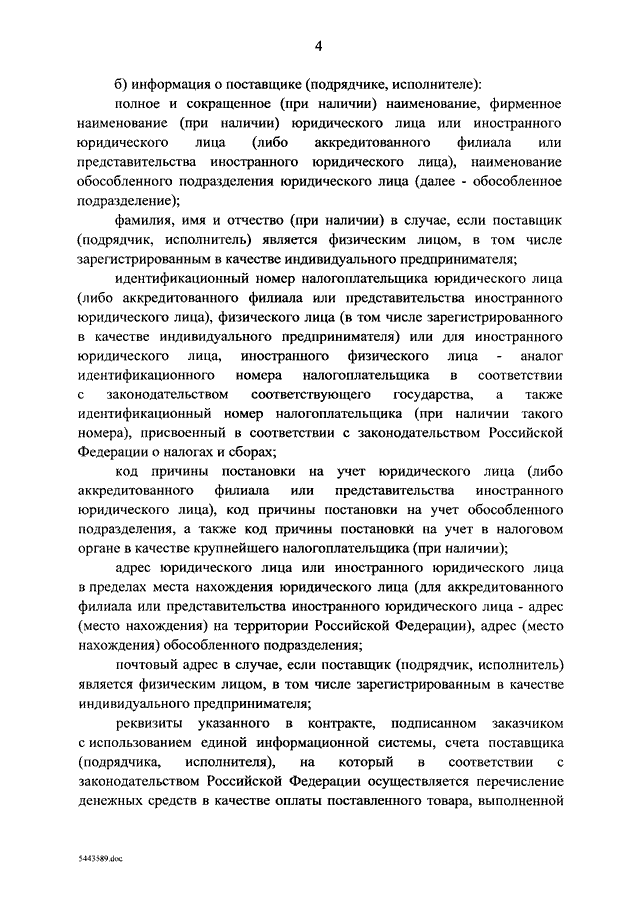 4

б) информация о поставщике (подрядчике, исполнителе):

полное и сокращенное (при наличии) наименование, фирменное наименование (при наличии) юридического лица или иностранного юридического лица (либо аккредитованного филиала или представительства иностранного юридического лица), наименование обособленного подразделения юридического лица (далее - обособленное подразделение);

фамилия, имя и отчество (при наличии) в случае, если поставщик (подрядчик, исполнитель) является физическим лицом, в том числе зарегистрированным в качестве индивидуального предпринимателя;

идентификационный номер налогоплательщика юридического лица (либо аккредитованного филиала или представительства иностранного юридического лица), физического лица (в том числе зарегистрированного в качестве индивидуального предпринимателя) или для иностранного юридического лица, иностранного физического лица - аналог идентификационного номера налогоплательщика в соответствии с законодательством соответствующего государства, а также идентификационный номер налогоплательщика (при наличии такого номера), присвоенный в соответствии с законодательством Российской Федерации о налогах и сборах;

код причины постановки на учет юридического лица (либо аккредитованного филиала или представительства иностранного юридического лица), код причины постановки на учет обособленного подразделения, а также код причины постановки на учет в налоговом органе в качестве крупнейшего налогоплательщика (при наличии);

адрес юридического лица или иностранного юридического лица в пределах места нахождения юридического лица (для аккредитованного филиала или представительства иностранного юридического лица - адрес (место нахождения) на территории Российской Федерации), адрес (место нахождения) обособленного подразделения;

почтовый адрес в случае, если поставщик (подрядчик, исполнитель) является физическим лицом, в том числе зарегистрированным в качестве индивидуального предпринимателя;

реквизиты указанного в контракте, подписанном заказчиком с использованием единой информационной системы, счета поставщика (подрядчика, исполнителя), на который в соответствии с законодательством Российской Федерации осуществляется перечисление денежных средств в качестве оплаты поставленного товара, выполненной

5443589.doc